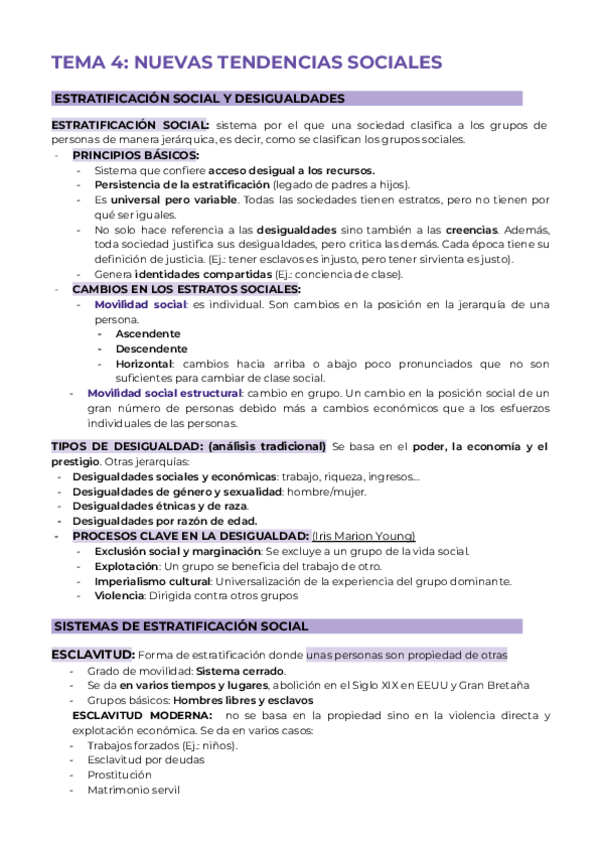 TEMA 4: NUEVAS TENDENCIAS SOCIALES

ESTRATIFICACIÓN SOCIAL Y DESIGUALDADES

ESTRATIFICACIÓN SOCIAL: sistema por el que una sociedad clasifica a los grupos de personas de manera jerárquica, es decir, como se clasifican los grupos sociales.

- PRINCIPIOS BÁSICOS:
  - Sistema que confiere acceso desigual a los recursos.
  - Persistencia de la estratificación (legado de padres a hijos).
  - Es universal pero variable. Todas las sociedades tienen estratos, pero no tienen por qué ser iguales.
  - No solo hace referencia a las desigualdades sino también a las creencias. Además, toda sociedad justifica sus desigualdades, pero critica las demás. Cada época tiene su definición de justicia. (Ej.: tener esclavos es injusto, pero tener sirvienta es justo).
  - Genera identidades compartidas (Ej.: conciencia de clase).
- CAMBIOS EN LOS ESTRATOS SOCIALES:
  - Movilidad social: es individual. Son cambios en la posición en la jerarquía de una persona.
    - Ascendente
    - Descendente
    - Horizontal: cambios hacia arriba o abajo poco pronunciados que no son suficientes para cambiar de clase social.
  - Movilidad social estructural: cambio en grupo. Un cambio en la posición social de un gran número de personas debido más a cambios económicos que a los esfuerzos individuales de las personas.

TIPOS DE DESIGUALDAD: (análisis tradicional) Se basa en el poder, la economía y el prestigio. Otras jerarquías:

- Desigualdades sociales y económicas: trabajo, riqueza, ingresos...
- Desigualdades de género y sexualidad: hombre/mujer.
- Desigualdades étnicas y de raza.
- Desigualdades por razón de edad.
- PROCESOS CLAVE EN LA DESIGUALDAD: (Iris Marion Young)
  - Exclusión social y marginación: Se excluye a un grupo de la vida social.
  - Explotación: Un grupo se beneficia del trabajo de otro.
  - Imperialismo cultural: Universalización de la experiencia del grupo dominante.
  - Violencia: Dirigida contra otros grupos

SISTEMAS DE ESTRATIFICACIÓN SOCIAL

ESCLAVITUD: Forma de estratificación donde unas personas son propiedad de otras

- Grado de movilidad: Sistema cerrado.
- Se da en varios tiempos y lugares, abolición en el Siglo XIX en EEUU y Gran Bretaña
- Grupos básicos: Hombres libres y esclavos

ESCLAVITUD MODERNA: no se basa en la propiedad sino en la violencia directa y explotación económica. Se da en varios casos:

- Trabajos forzados (Ej.: niños).
- Esclavitud por deudas
- Prostitución
- Matrimonio servil